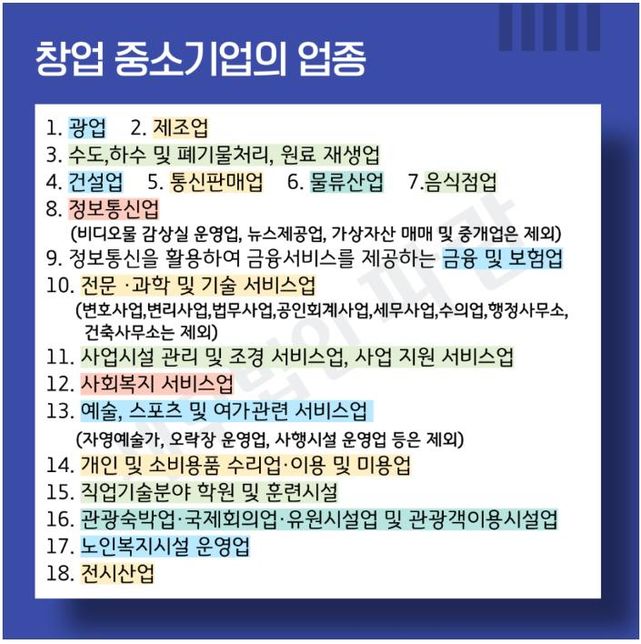 창업 중소기업의 업종

1. 광업 2. 제조업
3. 수도,하수 및 폐기물처리, 원료 재생업
4. 건설업 5. 통신판매업 6. 물류산업 7.음식점업
8. 정보통신업
(비디오물 감상실 운영업, 뉴스제공업, 가상자산 매매 및 중개업은 제외)
9. 정보통신을 활용하여 금융서비스를 제공하는 금융 및 보험업
10. 전문 ·과학 및 기술 서비스업
(변호사업,변리사업,법무사업,공인회계사업,세무사업,수의업,행정사무소, 건축사무소는 제외)
11. 사업시설 관리 및 조경 서비스업, 사업 지원 서비스업
12. 사회복지 서비스업
13. 예술, 스포츠 및 여가관련 서비스업
(자영예술가, 오락장 운영업, 사행시설 운영업 등은 제외)
14. 개인 및 소비용품 수리업·이용 및 미용업
15. 직업기술분야 학원 및 훈련시설
16. 관광숙박업·국제회의업·유원시설업 및 관광객이용시설업
17. 노인복지시설 운영업
18. 전시산업